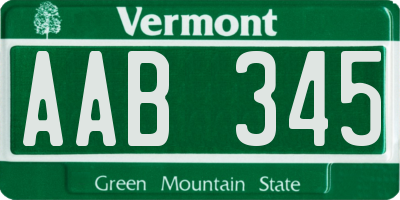 Vermont

AAB 345

Green Mountain State